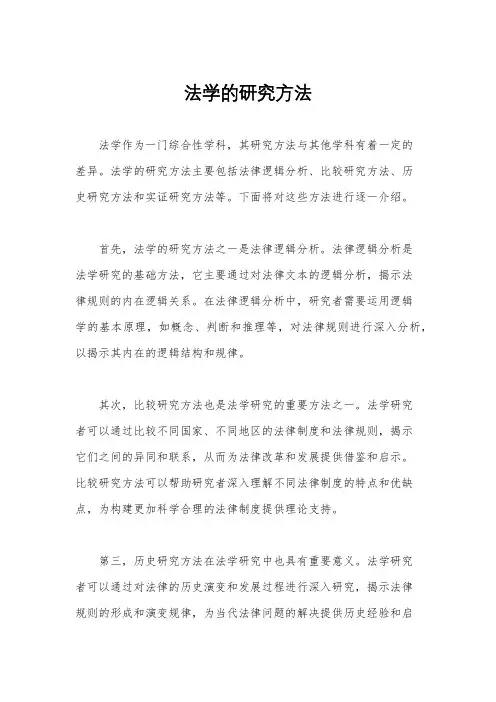 法学的研究方法

法学作为一门综合性学科，其研究方法与其他学科有着一定的差异。法学的研究方法主要包括法律逻辑分析、比较研究方法、历史研究方法和实证研究方法等。下面将对这些方法进行逐一介绍。

首先，法学的研究方法之一是法律逻辑分析。法律逻辑分析是法学研究的基础方法，它主要通过对法律文本的逻辑分析，揭示法律规则的内在逻辑关系。在法律逻辑分析中，研究者需要运用逻辑学的基本原理，如概念、判断和推理等，对法律规则进行深入分析，以揭示其内在的逻辑结构和规律。

其次，比较研究方法也是法学研究的重要方法之一。法学研究者可以通过比较不同国家、不同地区的法律制度和法律规则，揭示它们之间的异同和联系，从而为法律改革和发展提供借鉴和启示。比较研究方法可以帮助研究者深入理解不同法律制度的特点和优缺点，为构建更加科学合理的法律制度提供理论支持。

第三，历史研究方法在法学研究中也具有重要意义。法学研究者可以通过对法律的历史演变和发展过程进行深入研究，揭示法律规则的形成和演变规律，为当代法律问题的解决提供历史经验和启